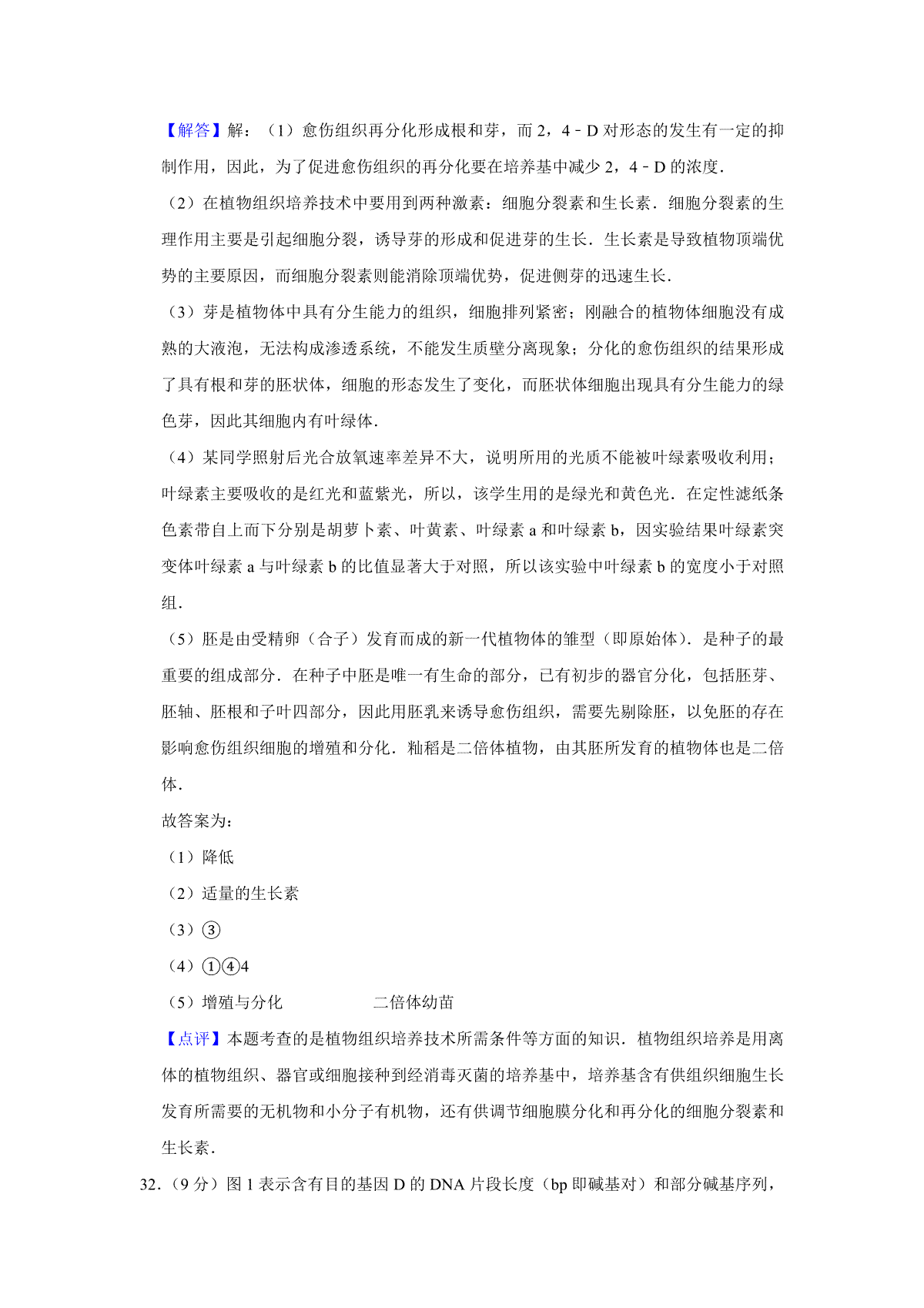 【解答】解：（1）愈伤组织再分化形成根和芽，而 2，4﹣D 对形态的发生有一定的抑制作用，因此，为了促进愈伤组织的再分化要在培养基中减少 2，4﹣D 的浓度．

（2）在植物组织培养技术中要用到两种激素：细胞分裂素和生长素．细胞分裂素的生理作用主要是引起细胞分裂，诱导芽的形成和促进芽的生长．生长素是导致植物顶端优势的主要原因，而细胞分裂素则能消除顶端优势，促进侧芽的迅速生长．

（3）芽是植物体中具有分生能力的组织，细胞排列紧密；刚融合的植物体细胞没有成熟的大液泡，无法构成渗透系统，不能发生质壁分离现象；分化的愈伤组织的结果形成了具有根和芽的胚状体，细胞的形态发生了变化，而胚状体细胞出现具有分生能力的绿色芽，因此其细胞内有叶绿体．

（4）某同学照射后光合放氧速率差异不大，说明所用的光质不能被叶绿素吸收利用；叶绿素主要吸收的是红光和蓝紫光，所以，该学生用的是绿光和黄色光．在定性滤纸条色素带自上而下分别是胡萝卜素、叶黄素、叶绿素 a 和叶绿素 b，因实验结果叶绿素突变体叶绿素 a 与叶绿素 b 的比值显著大于对照，所以该实验中叶绿素 b 的宽度小于对照组．

（5）胚是由受精卵（合子）发育而成的新一代植物体的雏型（即原始体）．是种子的最重要的组成部分．在种子中胚是唯一有生命的部分，已有初步的器官分化，包括胚芽、胚轴、胚根和子叶四部分，因此用胚乳来诱导愈伤组织，需要先剔除胚，以免胚的存在影响愈伤组织细胞的增殖和分化．籼稻是二倍体植物，由其胚所发育的植物体也是二倍体．

故答案为：

（1）降低

（2）适量的生长素

（3）③

（4）①④4

（5）增殖与分化　　二倍体幼苗

【点评】本题考查的是植物组织培养技术所需条件等方面的知识．植物组织培养是用离体的植物组织、器官或细胞接种到经消毒灭菌的培养基中，培养基含有供组织细胞生长发育所需要的无机物和小分子有机物，还有供调节细胞膜分化和再分化的细胞分裂素和生长素．

32．（9 分）图 1 表示含有目的基因 D 的 DNA 片段长度（bp 即碱基对）和部分碱基序列，